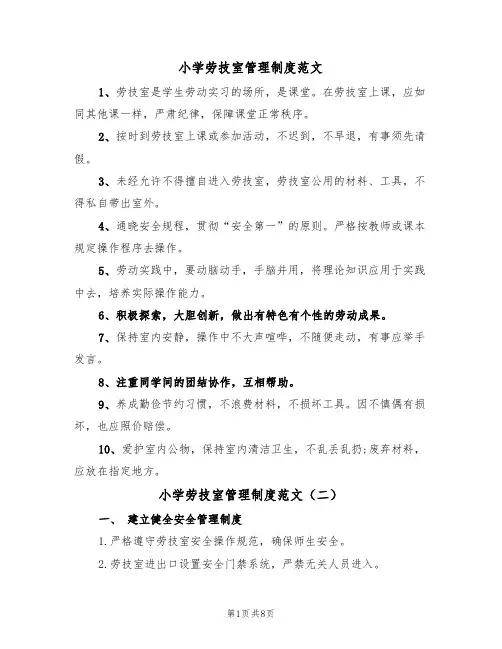 小学劳技室管理制度范文

1、劳技室是学生劳动实习的场所，是课堂。在劳技室上课，应如同其他课一样，严肃纪律，保障课堂正常秩序。

2、按时到劳技室上课或参加活动，不迟到，不早退，有事须先请假。

3、未经允许不得擅自进入劳技室，劳技室公用的材料、工具，不得私自带出室外。

4、通晓安全规程，贯彻“安全第一”的原则。严格按教师或课本规定操作程序去操作。

5、劳动实践中，要动脑动手，手脑并用，将理论知识应用于实践中去，培养实际操作能力。

6、积极探索，大胆创新，做出有特色有个性的劳动成果。

7、保持室内安静，操作中不大声喧哗，不随便走动，有事应举手发言。

8、注重同学间的团结协作，互相帮助。

9、养成勤俭节约习惯，不浪费材料，不损坏工具。因不慎偶有损坏，也应照价赔偿。

10、爱护室内公物，保持室内清洁卫生，不乱丢乱扔;废弃材料，应放在指定地方。

小学劳技室管理制度范文（二）

一、 建立健全安全管理制度

1.严格遵守劳技室安全操作规范，确保师生安全。

2.劳技室进出口设置安全门禁系统，严禁无关人员进入。

第1页 共8页